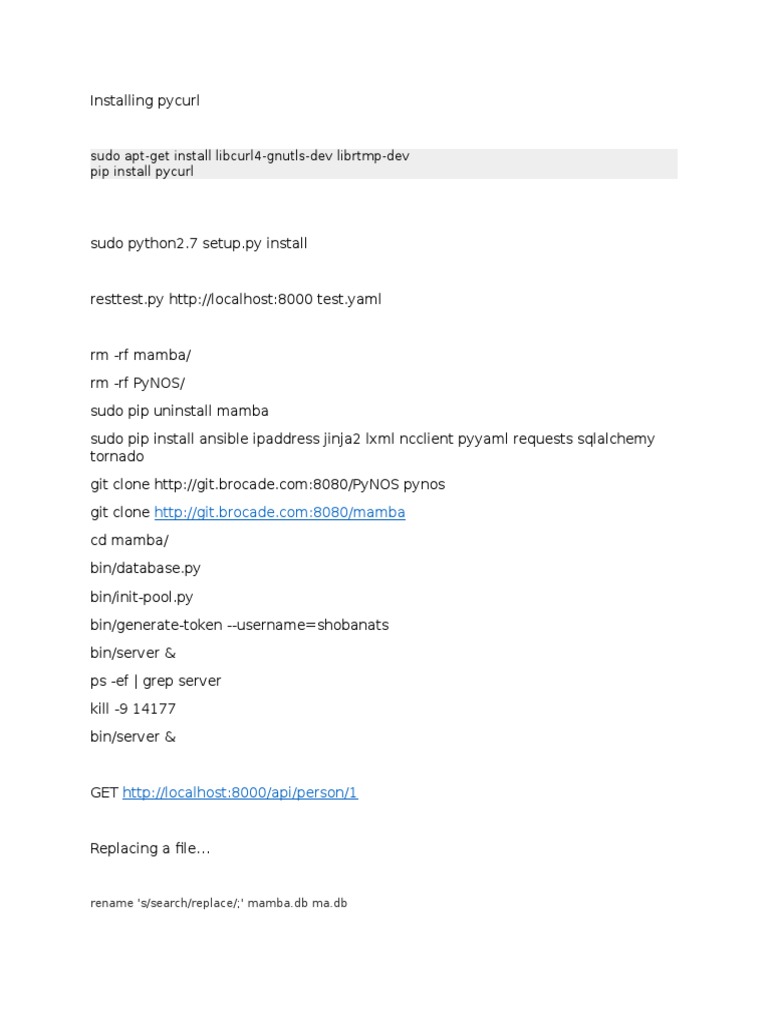 Installing pycurl

sudo apt-get install libcurl4-gnutls-dev librtmp-dev
pip install pycurl

sudo python2.7 setup.py install

resttest.py http://localhost:8000 test.yaml

rm -rf mamba/

rm -rf PyNOS/

sudo pip uninstall mamba

sudo pip install ansible ipaddress jinja2 lxml ncclient pyyaml requests sqlalchemy tornado

git clone http://git.brocade.com:8080/PyNOS pynos

git clone http://git.brocade.com:8080/mamba

cd mamba/

bin/database.py

bin/init-pool.py

bin/generate-token --username=shobanats

bin/server &

ps -ef | grep server

kill -9 14177

bin/server &

GET http://localhost:8000/api/person/1

Replacing a file…

rename 's/search/replace/;' mamba.db ma.db